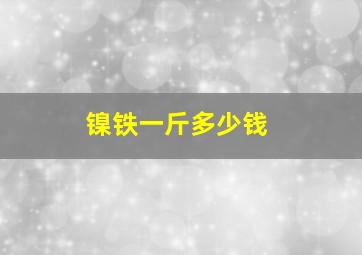 镍铁一斤多少钱